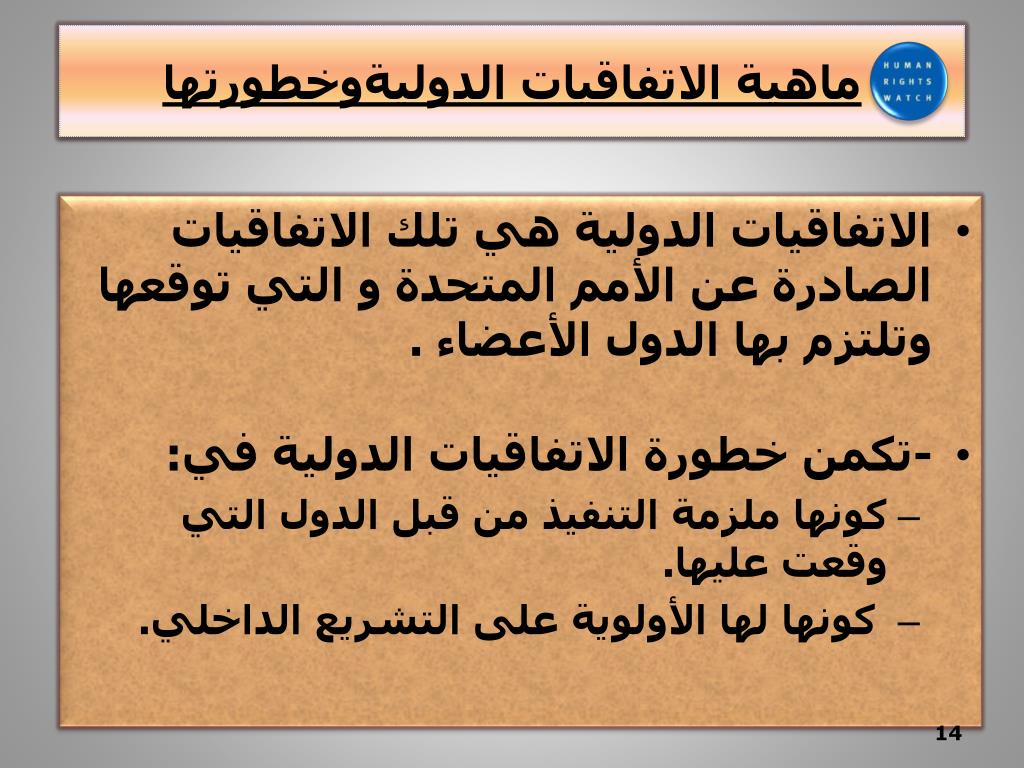 HUMAN RIGHTS WATCH

ماهية الاتفاقيات الدوليةوخطورتها

• الاتفاقيات الدولية هي تلك الاتفاقيات الصادرة عن الأمم المتحدة و التي توقعها وتلتزم بها الدول الأعضاء .

• -تكمن خطورة الاتفاقيات الدولية في:
– كونها ملزمة التنفيذ من قبل الدول التي وقعت عليها.
– كونها لها الأولوية على التشريع الداخلي.

14